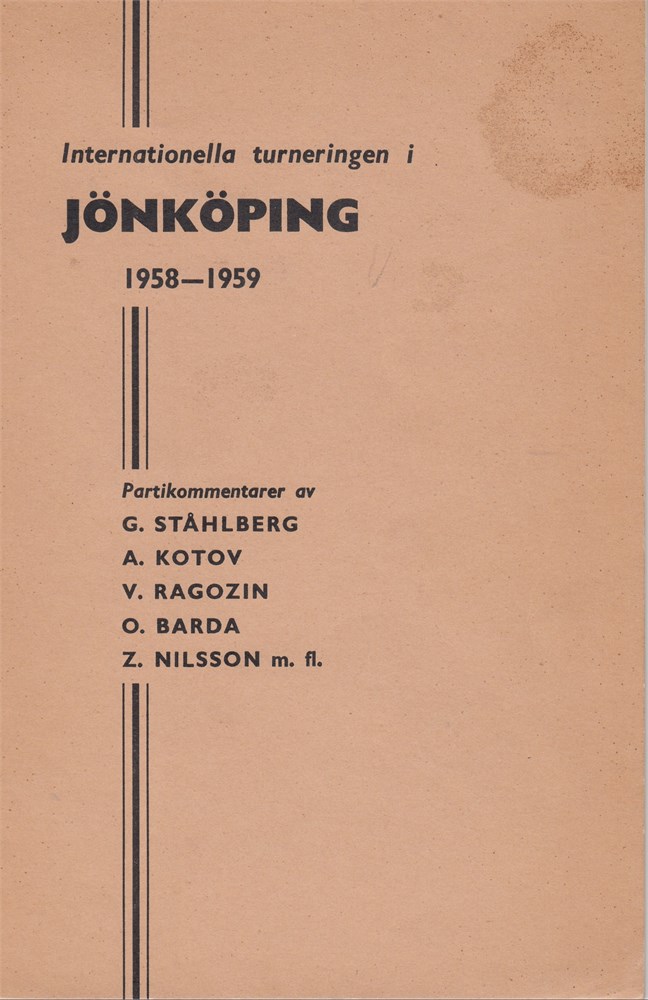 Internationella turneringen i

JÖNKÖPING

1958—1959

Partikommentarer av
G. STÅHLBERG
A. KOTOV
V. RAGOZIN
O. BARDA
Z. NILSSON m. fl.